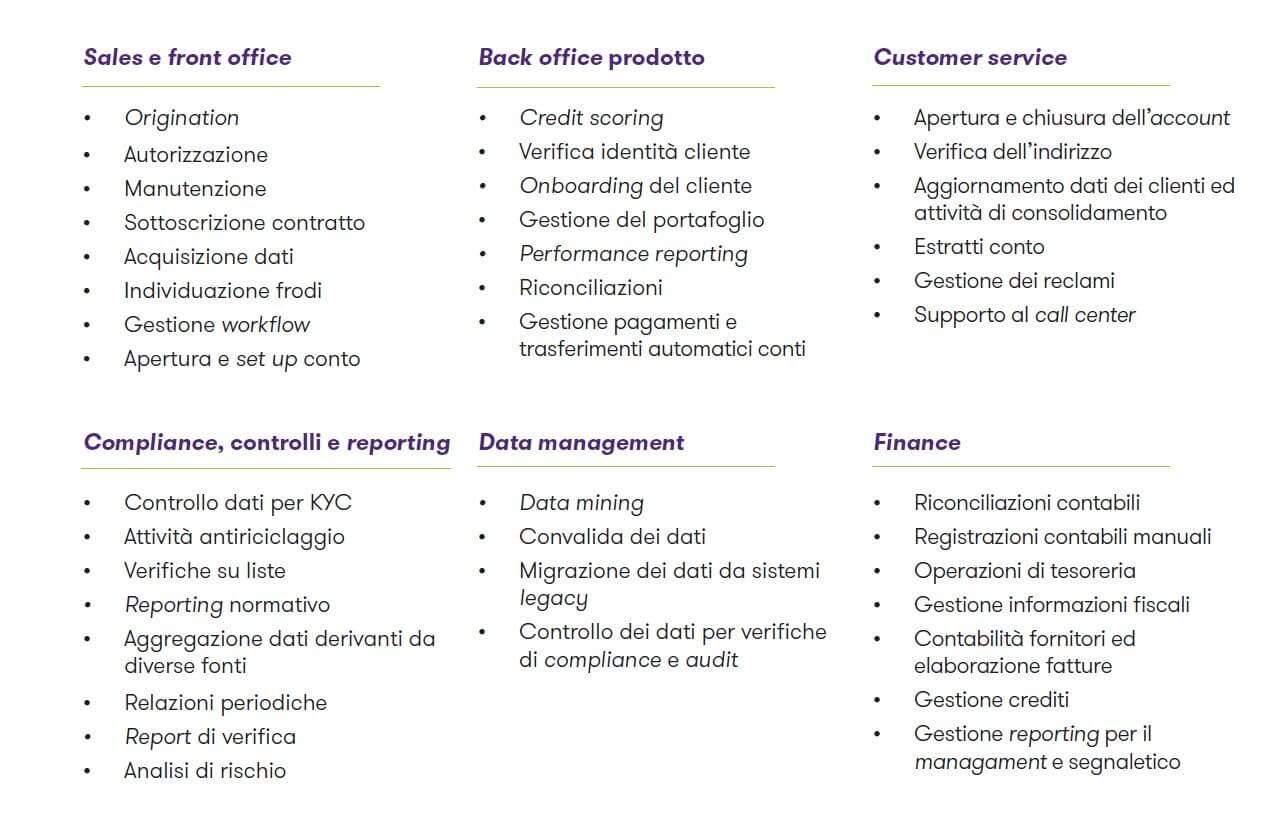 Sales e front office

• Origination
• Autorizzazione
• Manutenzione
• Sottoscrizione contratto
• Acquisizione dati
• Individuazione frodi
• Gestione workflow
• Apertura e set up conto

Back office prodotto

• Credit scoring
• Verifica identità cliente
• Onboarding del cliente
• Gestione del portafoglio
• Performance reporting
• Riconciliazioni
• Gestione pagamenti e trasferimenti automatici conti

Customer service

• Apertura e chiusura dell'account
• Verifica dell'indirizzo
• Aggiornamento dati dei clienti ed attività di consolidamento
• Estratti conto
• Gestione dei reclami
• Supporto al call center

Compliance, controlli e reporting

• Controllo dati per KYC
• Attività antiriciclaggio
• Verifiche su liste
• Reporting normativo
• Aggregazione dati derivanti da diverse fonti
• Relazioni periodiche
• Report di verifica
• Analisi di rischio

Data management

• Data mining
• Convalida dei dati
• Migrazione dei dati da sistemi legacy
• Controllo dei dati per verifiche di compliance e audit

Finance

• Riconciliazioni contabili
• Registrazioni contabili manuali
• Operazioni di tesoreria
• Gestione informazioni fiscali
• Contabilità fornitori ed elaborazione fatture
• Gestione crediti
• Gestione reporting per il managament e segnaletico